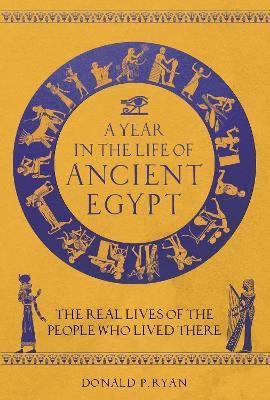 A YEAR IN THE LIFE OF ANCIENT EGYPT

THE REAL LIVES OF THE PEOPLE WHO LIVED THERE

DONALD P. RYAN